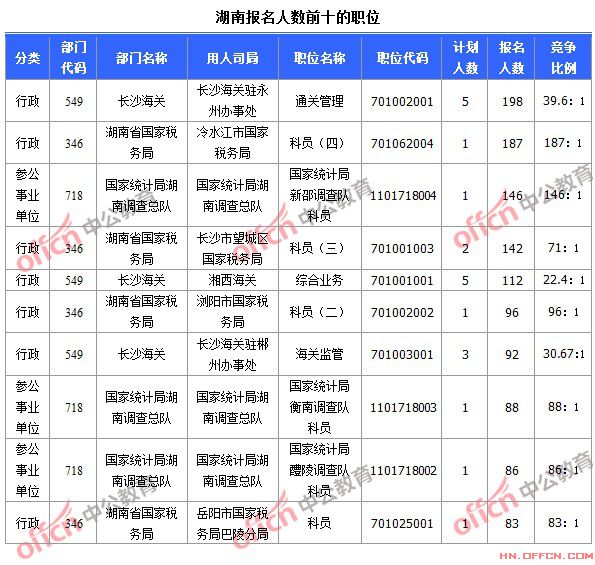 湖南报名人数前十的职位

| 分类 | 部门代码 | 部门名称 | 用人司局 | 职位名称 | 职位代码 | 计划人数 | 报名人数 | 竞争比例 |
|---|---|---|---|---|---|---|---|---|
| 行政 | 549 | 长沙海关 | 长沙海关驻永州办事处 | 通关管理 | 701002001 | 5 | 198 | 39.6：1 |
| 行政 | 346 | 湖南省国家税务局 | 冷水江市国家税务局 | 科员（四） | 701062004 | 1 | 187 | 187：1 |
| 参公事业单位 | 718 | 国家统计局湖南调查总队 | 国家统计局湖南调查总队 | 国家统计局新邵调查队科员 | 1101718004 | 1 | 146 | 146：1 |
| 行政 | 346 | 湖南省国家税务局 | 长沙市望城区国家税务局 | 科员（三） | 701001003 | 2 | 142 | 71：1 |
| 行政 | 549 | 长沙海关 | 湘西海关 | 综合业务 | 701001001 | 5 | 112 | 22.4：1 |
| 行政 | 346 | 湖南省国家税务局 | 浏阳市国家税务局 | 科员（二） | 701002002 | 1 | 96 | 96：1 |
| 行政 | 549 | 长沙海关 | 长沙海关驻郴州办事处 | 海关监管 | 701003001 | 3 | 92 | 30.67:1 |
| 参公事业单位 | 718 | 国家统计局湖南调查总队 | 国家统计局湖南调查总队 | 国家统计局衡南调查队科员 | 1101718003 | 1 | 88 | 88：1 |
| 参公事业单位 | 718 | 国家统计局湖南调查总队 | 国家统计局湖南调查总队 | 国家统计局醴陵调查队科员 | 1101718002 | 1 | 86 | 86：1 |
| 行政 | 346 | 湖南省国家税务局 | 岳阳市国家税务局巴陵分局 | 科员 | 701025001 | 1 | 83 | 83：1 |

offcn 中公教育
HN.OFFCN.COM